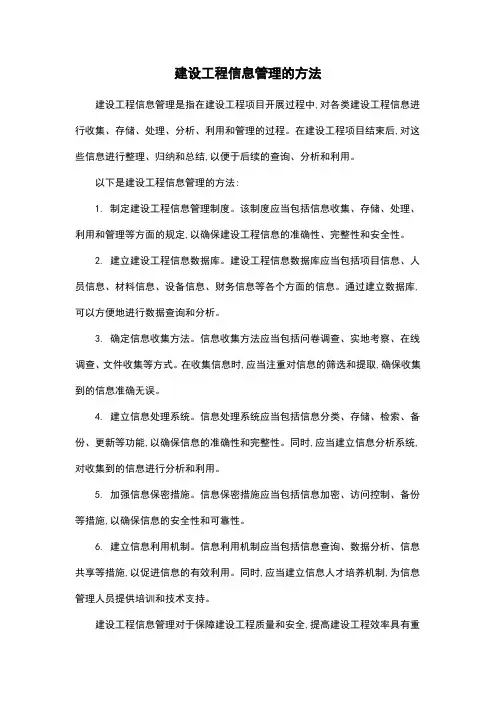 建设工程信息管理的方法

建设工程信息管理是指在建设工程项目开展过程中，对各类建设工程信息进行收集、存储、处理、分析、利用和管理的过程。在建设工程项目结束后，对这些信息进行整理、归纳和总结，以便于后续的查询、分析和利用。

以下是建设工程信息管理的方法：

1. 制定建设工程信息管理制度。该制度应当包括信息收集、存储、处理、利用和管理等方面的规定，以确保建设工程信息的准确性、完整性和安全性。

2. 建立建设工程信息数据库。建设工程信息数据库应当包括项目信息、人员信息、材料信息、设备信息、财务信息等各个方面的信息。通过建立数据库，可以方便地进行数据查询和分析。

3. 确定信息收集方法。信息收集方法应当包括问卷调查、实地考察、在线调查、文件收集等方式。在收集信息时，应当注重对信息的筛选和提取，确保收集到的信息准确无误。

4. 建立信息处理系统。信息处理系统应当包括信息分类、存储、检索、备份、更新等功能，以确保信息的准确性和完整性。同时，应当建立信息分析系统，对收集到的信息进行分析和利用。

5. 加强信息保密措施。信息保密措施应当包括信息加密、访问控制、备份等措施，以确保信息的安全性和可靠性。

6. 建立信息利用机制。信息利用机制应当包括信息查询、数据分析、信息共享等措施，以促进信息的有效利用。同时，应当建立信息人才培养机制，为信息管理人员提供培训和技术支持。

建设工程信息管理对于保障建设工程质量和安全，提高建设工程效率具有重